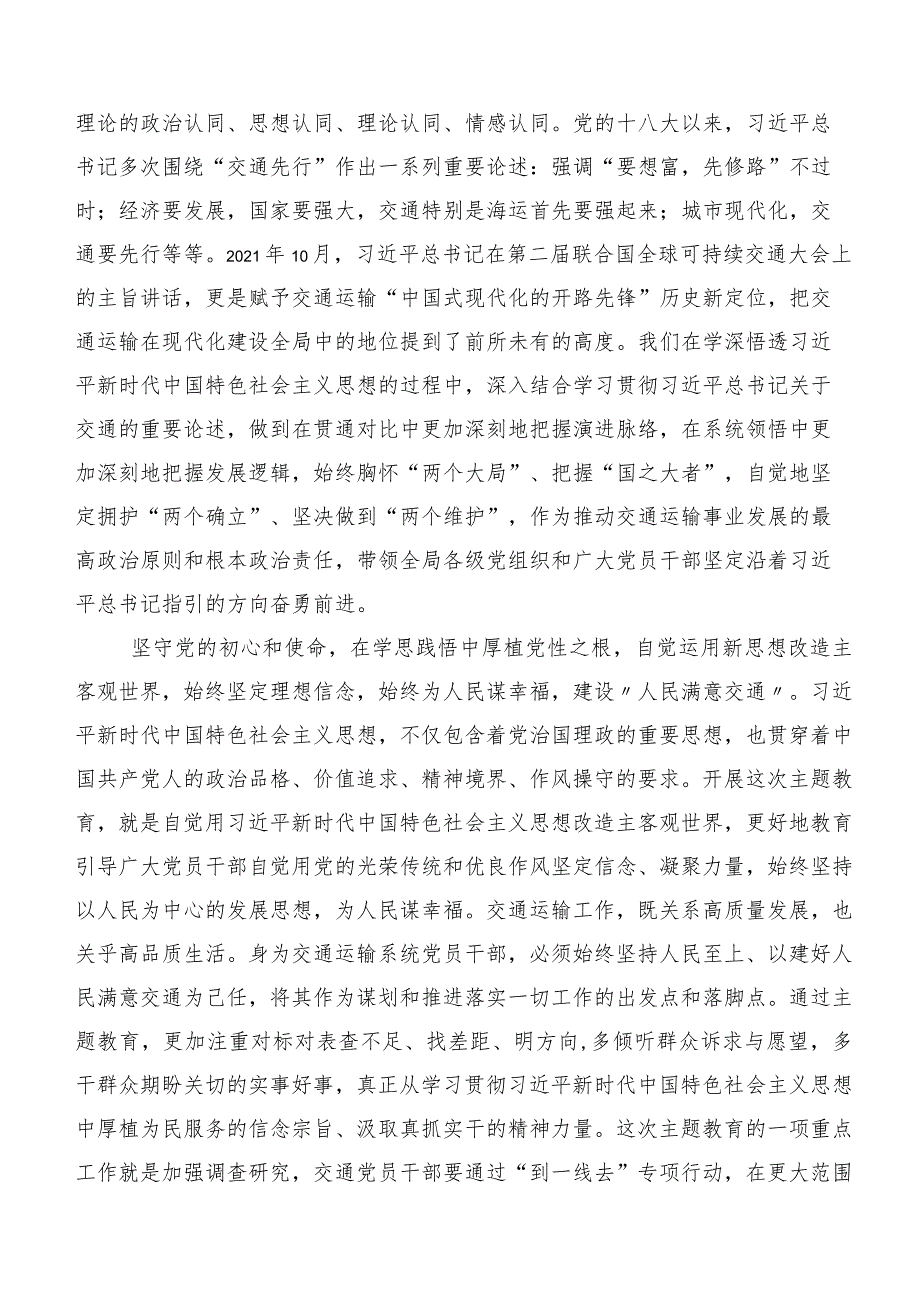 理论的政治认同、思想认同、理论认同、情感认同。党的十八大以来，习近平总书记多次围绕“交通先行”作出一系列重要论述：强调“要想富，先修路”不过时；经济要发展，国家要强大，交通特别是海运首先要强起来；城市现代化，交通要先行等等。2021年10月，习近平总书记在第二届联合国全球可持续交通大会上的主旨讲话，更是赋予交通运输“中国式现代化的开路先锋”历史新定位，把交通运输在现代化建设全局中的地位提到了前所未有的高度。我们在学深悟透习近平新时代中国特色社会主义思想的过程中，深入结合学习贯彻习近平总书记关于交通的重要论述，做到在贯通对比中更加深刻地把握演进脉络，在系统领悟中更加深刻地把握发展逻辑，始终胸怀“两个大局”、把握“国之大者”，自觉地坚定拥护“两个确立”、坚决做到“两个维护”，作为推动交通运输事业发展的最高政治原则和根本政治责任，带领全局各级党组织和广大党员干部坚定沿着习近平总书记指引的方向奋勇前进。

坚守党的初心和使命，在学思践悟中厚植党性之根，自觉运用新思想改造主客观世界，始终坚定理想信念，始终为人民谋幸福，建设〃人民满意交通〃。习近平新时代中国特色社会主义思想，不仅包含着党治国理政的重要思想，也贯穿着中国共产党人的政治品格、价值追求、精神境界、作风操守的要求。开展这次主题教育，就是自觉用习近平新时代中国特色社会主义思想改造主客观世界，更好地教育引导广大党员干部自觉用党的光荣传统和优良作风坚定信念、凝聚力量，始终坚持以人民为中心的发展思想，为人民谋幸福。交通运输工作，既关系高质量发展，也关乎高品质生活。身为交通运输系统党员干部，必须始终坚持人民至上、以建好人民满意交通为己任，将其作为谋划和推进落实一切工作的出发点和落脚点。通过主题教育，更加注重对标对表查不足、找差距、明方向,多倾听群众诉求与愿望，多干群众期盼关切的实事好事，真正从学习贯彻习近平新时代中国特色社会主义思想中厚植为民服务的信念宗旨、汲取真抓实干的精神力量。这次主题教育的一项重点工作就是加强调查研究，交通党员干部要通过“到一线去”专项行动，在更大范围